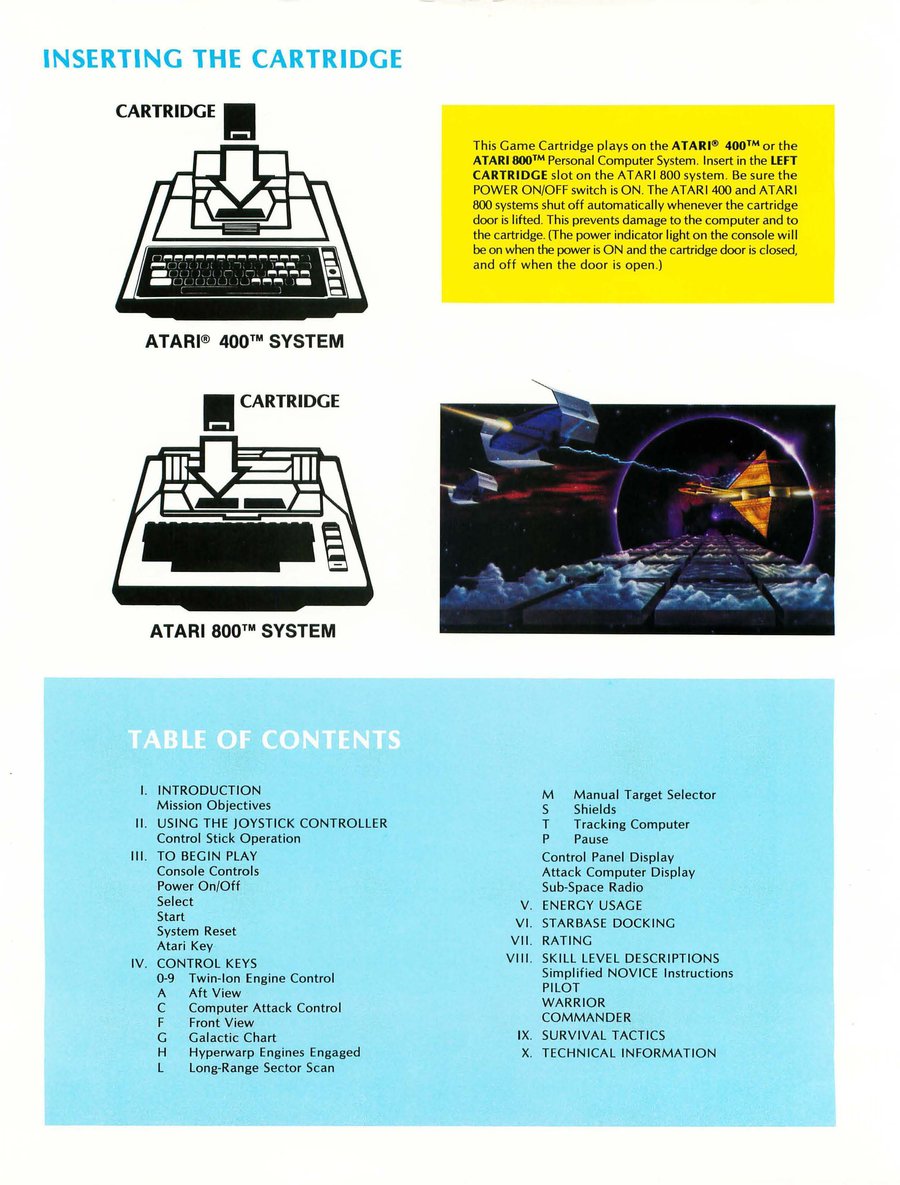 INSERTING THE CARTRIDGE

CARTRIDGE

ATARI® 400™ SYSTEM

This Game Cartridge plays on the ATARI® 400™ or the ATARI 800™ Personal Computer System. Insert in the LEFT CARTRIDGE slot on the ATARI 800 system. Be sure the POWER ON/OFF switch is ON. The ATARI 400 and ATARI 800 systems shut off automatically whenever the cartridge door is lifted. This prevents damage to the computer and to the cartridge. (The power indicator light on the console will be on when the power is ON and the cartridge door is closed, and off when the door is open.)

CARTRIDGE

ATARI 800™ SYSTEM

TABLE OF CONTENTS

I. INTRODUCTION
Mission Objectives
II. USING THE JOYSTICK CONTROLLER
Control Stick Operation
III. TO BEGIN PLAY
Console Controls
Power On/Off
Select
Start
System Reset
Atari Key
IV. CONTROL KEYS
0-9 Twin-Ion Engine Control
A Aft View
C Computer Attack Control
F Front View
G Galactic Chart
H Hyperwarp Engines Engaged
L Long-Range Sector Scan
M Manual Target Selector
S Shields
T Tracking Computer
P Pause
Control Panel Display
Attack Computer Display
Sub-Space Radio
V. ENERGY USAGE
VI. STARBASE DOCKING
VII. RATING
VIII. SKILL LEVEL DESCRIPTIONS
Simplified NOVICE Instructions
PILOT
WARRIOR
COMMANDER
IX. SURVIVAL TACTICS
X. TECHNICAL INFORMATION